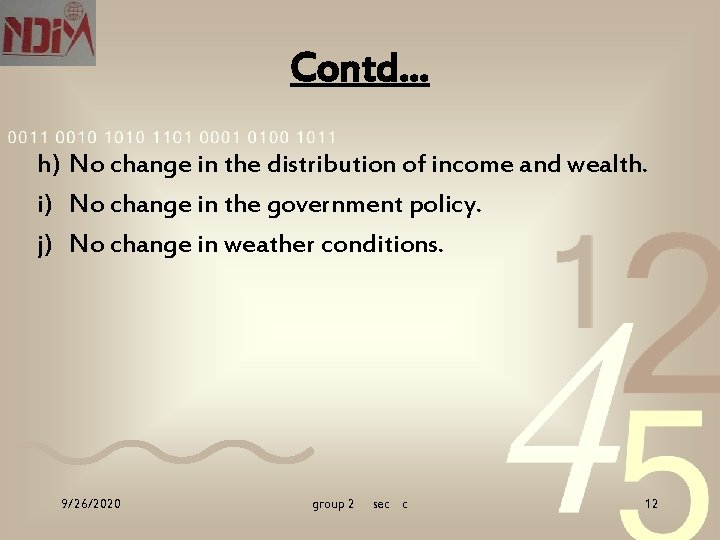 NDIM

Contd…

0011 0010 1010 1101 0001 0100 1011

h) No change in the distribution of income and wealth.

i) No change in the government policy.

j) No change in weather conditions.

1 2 4 5

9/26/2020

group 2 sec c

12